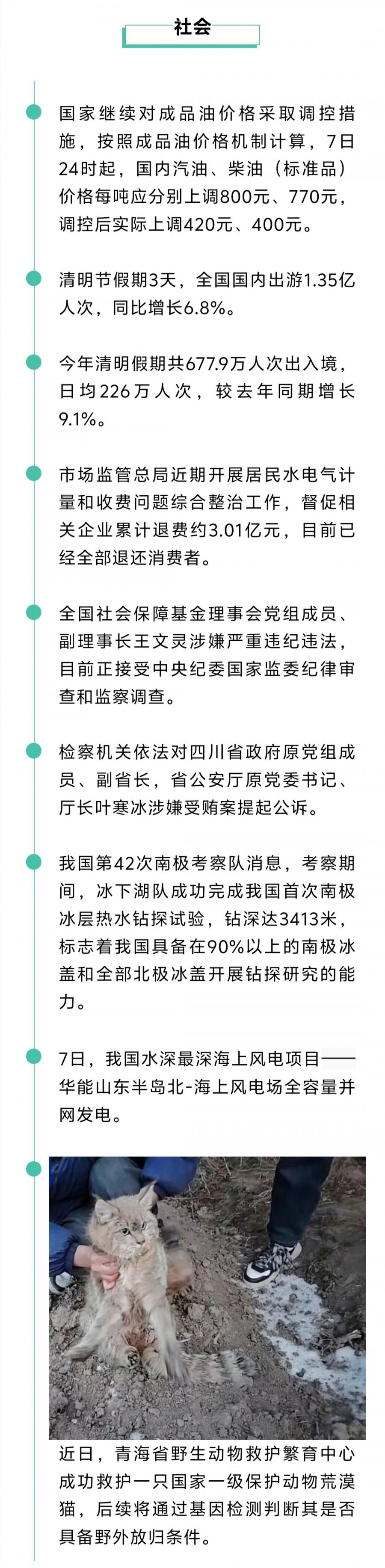 社会

国家继续对成品油价格采取调控措施，按照成品油价格机制计算，7日24时起，国内汽油、柴油（标准品）价格每吨应分别上调800元、770元，调控后实际上调420元、400元。

清明节假期3天，全国国内出游1.35亿人次，同比增长6.8%。

今年清明假期共677.9万人次出入境，日均226万人次，较去年同期增长9.1%。

市场监管总局近期开展居民水电气计量和收费问题综合整治工作，督促相关企业累计退费约3.01亿元，目前已经全部退还消费者。

全国社会保障基金理事会党组成员、副理事长王文灵涉嫌严重违纪违法，目前正接受中央纪委国家监委纪律审查和监察调查。

检察机关依法对四川省政府原党组成员、副省长，省公安厅原党委书记、厅长叶寒冰涉嫌受贿案提起公诉。

我国第42次南极考察队消息，考察期间，冰下湖队成功完成我国首次南极冰层热水钻探试验，钻深达3413米，标志着我国具备在90%以上的南极冰盖和全部北极冰盖开展钻探研究的能力。

7日，我国水深最深海上风电项目——华能山东半岛北-海上风电场全容量并网发电。

近日，青海省野生动物救护繁育中心成功救护一只国家一级保护动物荒漠猫，后续将通过基因检测判断其是否具备野外放归条件。